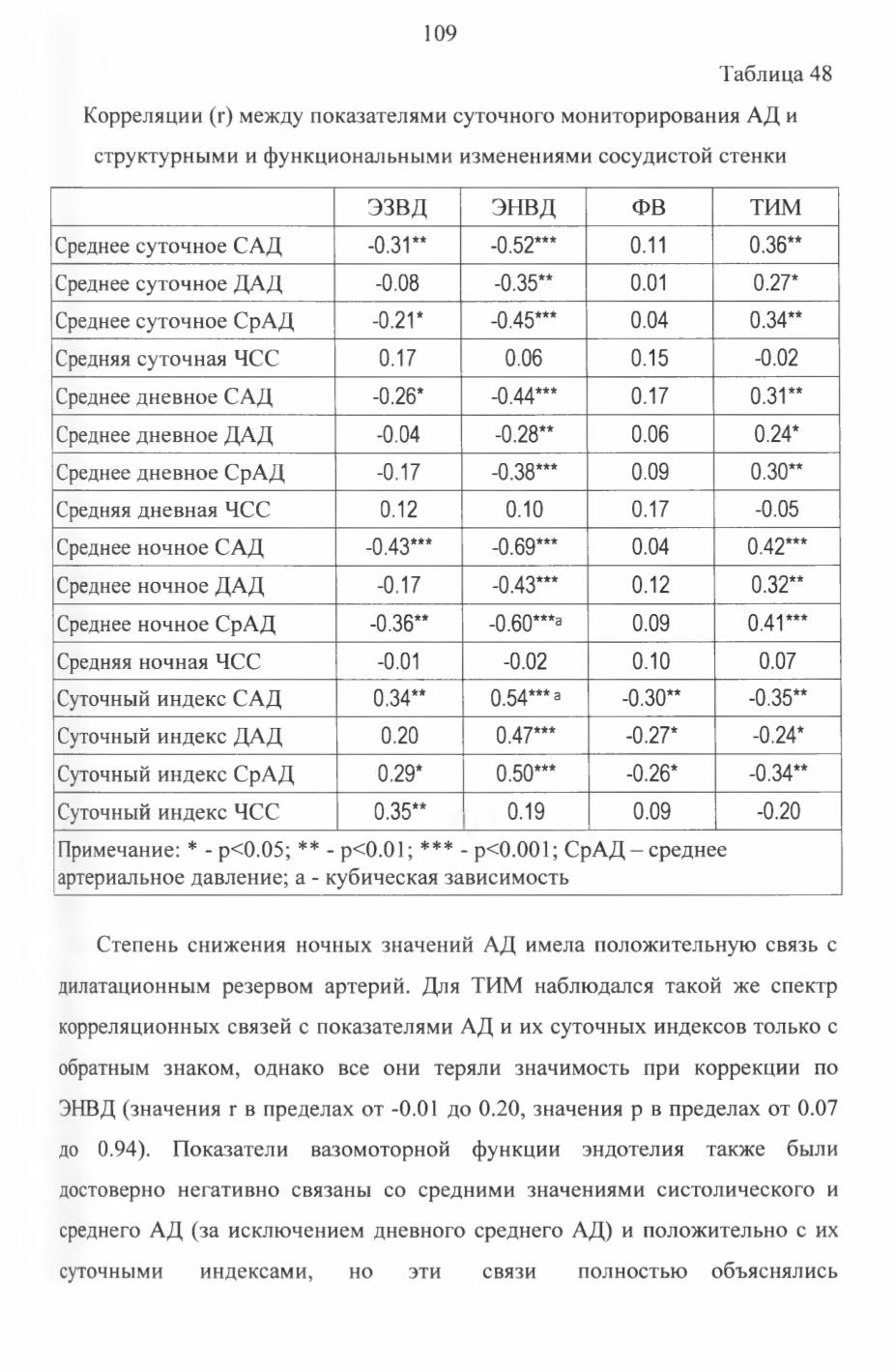 109

Таблица 48

Корреляции (r) между показателями суточного мониторирования АД и структурными и функциональными изменениями сосудистой стенки

| | ЭЗВД | ЭНВД | ФВ | ТИМ |
|---|---|---|---|---|
| Среднее суточное САД | -0.31** | -0.52*** | 0.11 | 0.36** |
| Среднее суточное ДАД | -0.08 | -0.35** | 0.01 | 0.27* |
| Среднее суточное СрАД | -0.21* | -0.45*** | 0.04 | 0.34** |
| Средняя суточная ЧСС | 0.17 | 0.06 | 0.15 | -0.02 |
| Среднее дневное САД | -0.26* | -0.44*** | 0.17 | 0.31** |
| Среднее дневное ДАД | -0.04 | -0.28** | 0.06 | 0.24* |
| Среднее дневное СрАД | -0.17 | -0.38*** | 0.09 | 0.30** |
| Средняя дневная ЧСС | 0.12 | 0.10 | 0.17 | -0.05 |
| Среднее ночное САД | -0.43*** | -0.69*** | 0.04 | 0.42*** |
| Среднее ночное ДАД | -0.17 | -0.43*** | 0.12 | 0.32** |
| Среднее ночное СрАД | -0.36** | -0.60***a | 0.09 | 0.41*** |
| Средняя ночная ЧСС | -0.01 | -0.02 | 0.10 | 0.07 |
| Суточный индекс САД | 0.34** | 0.54*** a | -0.30** | -0.35** |
| Суточный индекс ДАД | 0.20 | 0.47*** | -0.27* | -0.24* |
| Суточный индекс СрАД | 0.29* | 0.50*** | -0.26* | -0.34** |
| Суточный индекс ЧСС | 0.35** | 0.19 | 0.09 | -0.20 |

Примечание: * - p<0.05; ** - p<0.01; *** - p<0.001; СрАД – среднее артериальное давление; а - кубическая зависимость

Степень снижения ночных значений АД имела положительную связь с дилатационным резервом артерий. Для ТИМ наблюдался такой же спектр корреляционных связей с показателями АД и их суточных индексов только с обратным знаком, однако все они теряли значимость при коррекции по ЭНВД (значения r в пределах от -0.01 до 0.20, значения p в пределах от 0.07 до 0.94). Показатели вазомоторной функции эндотелия также были достоверно негативно связаны со средними значениями систолического и среднего АД (за исключением дневного среднего АД) и положительно с их суточными индексами, но эти связи полностью объяснялись